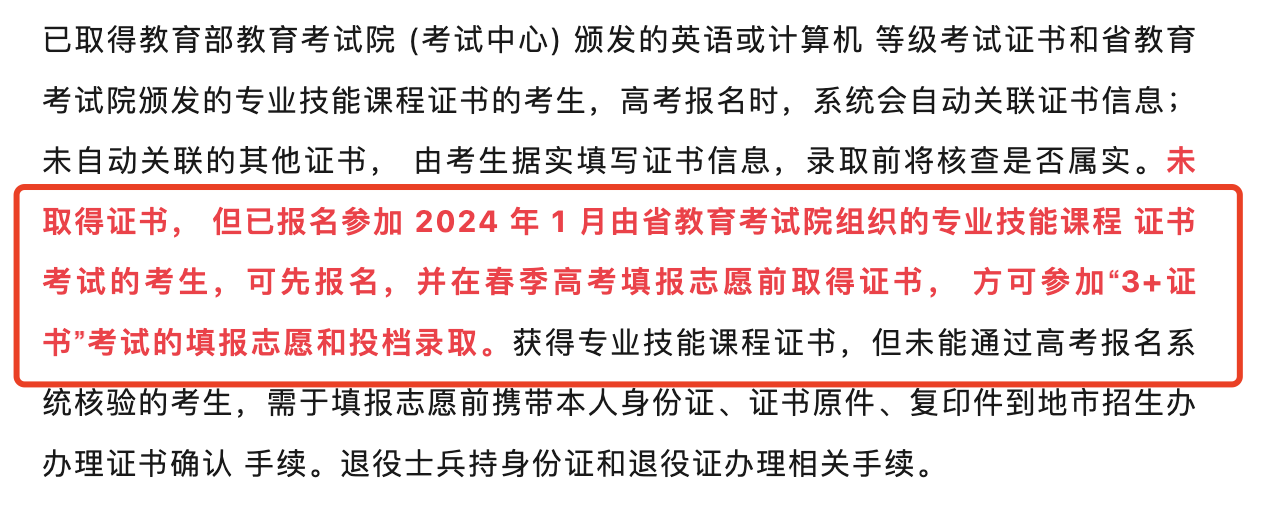 已取得教育部教育考试院 (考试中心) 颁发的英语或计算机 等级考试证书和省教育考试院颁发的专业技能课程证书的考生，高考报名时，系统会自动关联证书信息；未自动关联的其他证书， 由考生据实填写证书信息，录取前将核查是否属实。未取得证书， 但已报名参加 2024 年 1 月由省教育考试院组织的专业技能课程 证书考试的考生，可先报名，并在春季高考填报志愿前取得证书， 方可参加“3+证书”考试的填报志愿和投档录取。获得专业技能课程证书，但未能通过高考报名系统核验的考生，需于填报志愿前携带本人身份证、证书原件、复印件到地市招生办办理证书确认 手续。退役士兵持身份证和退役证办理相关手续。